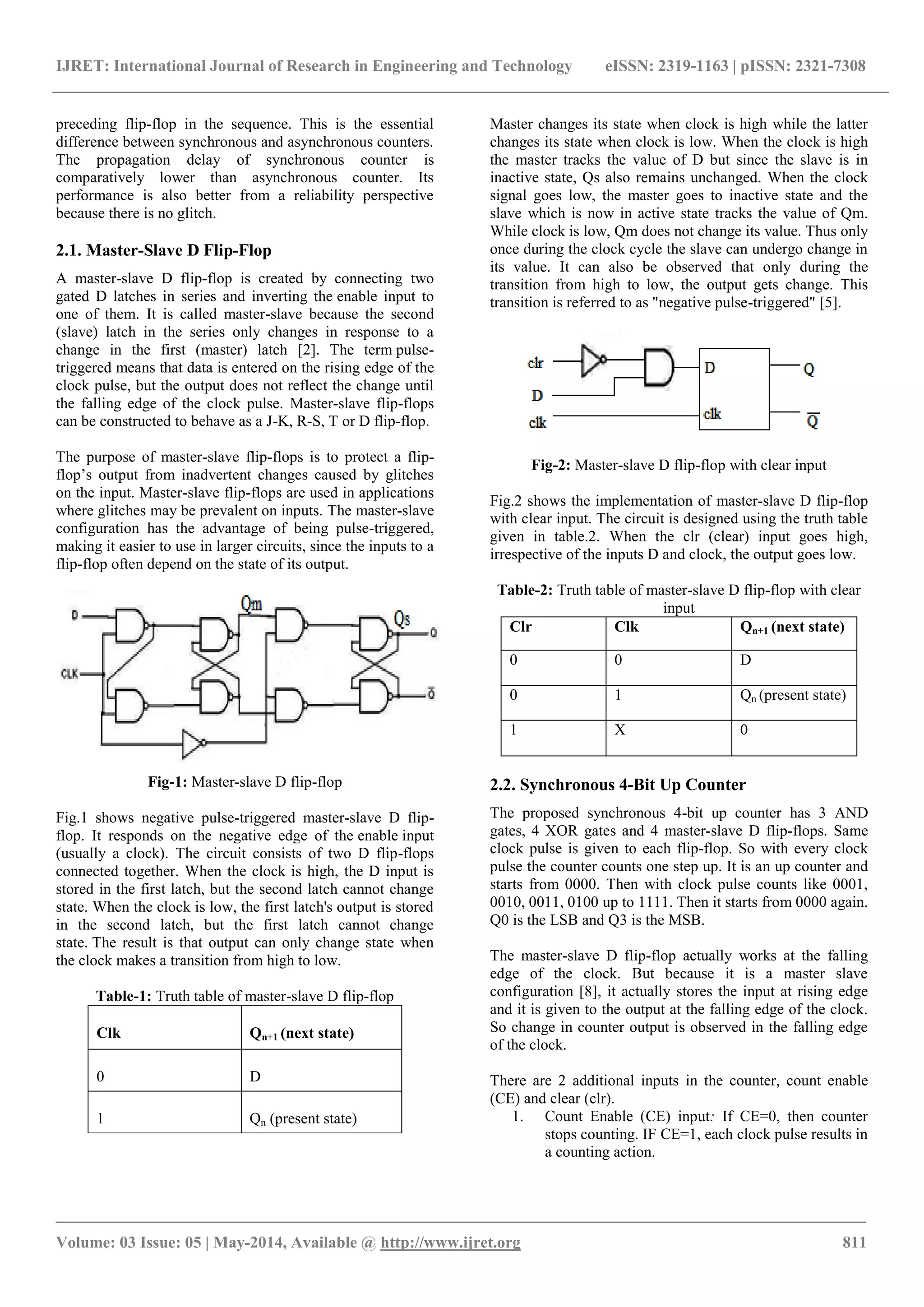 IJRET: International Journal of Research in Engineering and Technology eISSN: 2319-1163 | pISSN: 2321-7308

preceding flip-flop in the sequence. This is the essential difference between synchronous and asynchronous counters. The propagation delay of synchronous counter is comparatively lower than asynchronous counter. Its performance is also better from a reliability perspective because there is no glitch.

2.1. Master-Slave D Flip-Flop

A master-slave D flip-flop is created by connecting two gated D latches in series and inverting the enable input to one of them. It is called master-slave because the second (slave) latch in the series only changes in response to a change in the first (master) latch [2]. The term pulse-triggered means that data is entered on the rising edge of the clock pulse, but the output does not reflect the change until the falling edge of the clock pulse. Master-slave flip-flops can be constructed to behave as a J-K, R-S, T or D flip-flop.

The purpose of master-slave flip-flops is to protect a flip-flop's output from inadvertent changes caused by glitches on the input. Master-slave flip-flops are used in applications where glitches may be prevalent on inputs. The master-slave configuration has the advantage of being pulse-triggered, making it easier to use in larger circuits, since the inputs to a flip-flop often depend on the state of its output.

D
CLK
Qm
Qs
Q
$\bar{Q}$

Fig-1: Master-slave D flip-flop

Fig.1 shows negative pulse-triggered master-slave D flip-flop. It responds on the negative edge of the enable input (usually a clock). The circuit consists of two D flip-flops connected together. When the clock is high, the D input is stored in the first latch, but the second latch cannot change state. When the clock is low, the first latch's output is stored in the second latch, but the first latch cannot change state. The result is that output can only change state when the clock makes a transition from high to low.

Table-1: Truth table of master-slave D flip-flop

| Clk | $Q_{n+1}$ (next state) |
|---|---|
| 0 | D |
| 1 | $Q_n$ (present state) |

Master changes its state when clock is high while the latter changes its state when clock is low. When the clock is high the master tracks the value of D but since the slave is in inactive state, Qs also remains unchanged. When the clock signal goes low, the master goes to inactive state and the slave which is now in active state tracks the value of Qm. While clock is low, Qm does not change its value. Thus only once during the clock cycle the slave can undergo change in its value. It can also be observed that only during the transition from high to low, the output gets change. This transition is referred to as "negative pulse-triggered" [5].

clr
D
clk
D
clk
Q
$\bar{Q}$

Fig-2: Master-slave D flip-flop with clear input

Fig.2 shows the implementation of master-slave D flip-flop with clear input. The circuit is designed using the truth table given in table.2. When the clr (clear) input goes high, irrespective of the inputs D and clock, the output goes low.

Table-2: Truth table of master-slave D flip-flop with clear input

| Clr | Clk | $Q_{n+1}$ (next state) |
|---|---|---|
| 0 | 0 | D |
| 0 | 1 | $Q_n$ (present state) |
| 1 | X | 0 |

2.2. Synchronous 4-Bit Up Counter

The proposed synchronous 4-bit up counter has 3 AND gates, 4 XOR gates and 4 master-slave D flip-flops. Same clock pulse is given to each flip-flop. So with every clock pulse the counter counts one step up. It is an up counter and starts from 0000. Then with clock pulse counts like 0001, 0010, 0011, 0100 up to 1111. Then it starts from 0000 again. Q0 is the LSB and Q3 is the MSB.

The master-slave D flip-flop actually works at the falling edge of the clock. But because it is a master slave configuration [8], it actually stores the input at rising edge and it is given to the output at the falling edge of the clock. So change in counter output is observed in the falling edge of the clock.

There are 2 additional inputs in the counter, count enable (CE) and clear (clr).
1. Count Enable (CE) input: If CE=0, then counter stops counting. IF CE=1, each clock pulse results in a counting action.

Volume: 03 Issue: 05 | May-2014, Available @ http://www.ijret.org 811